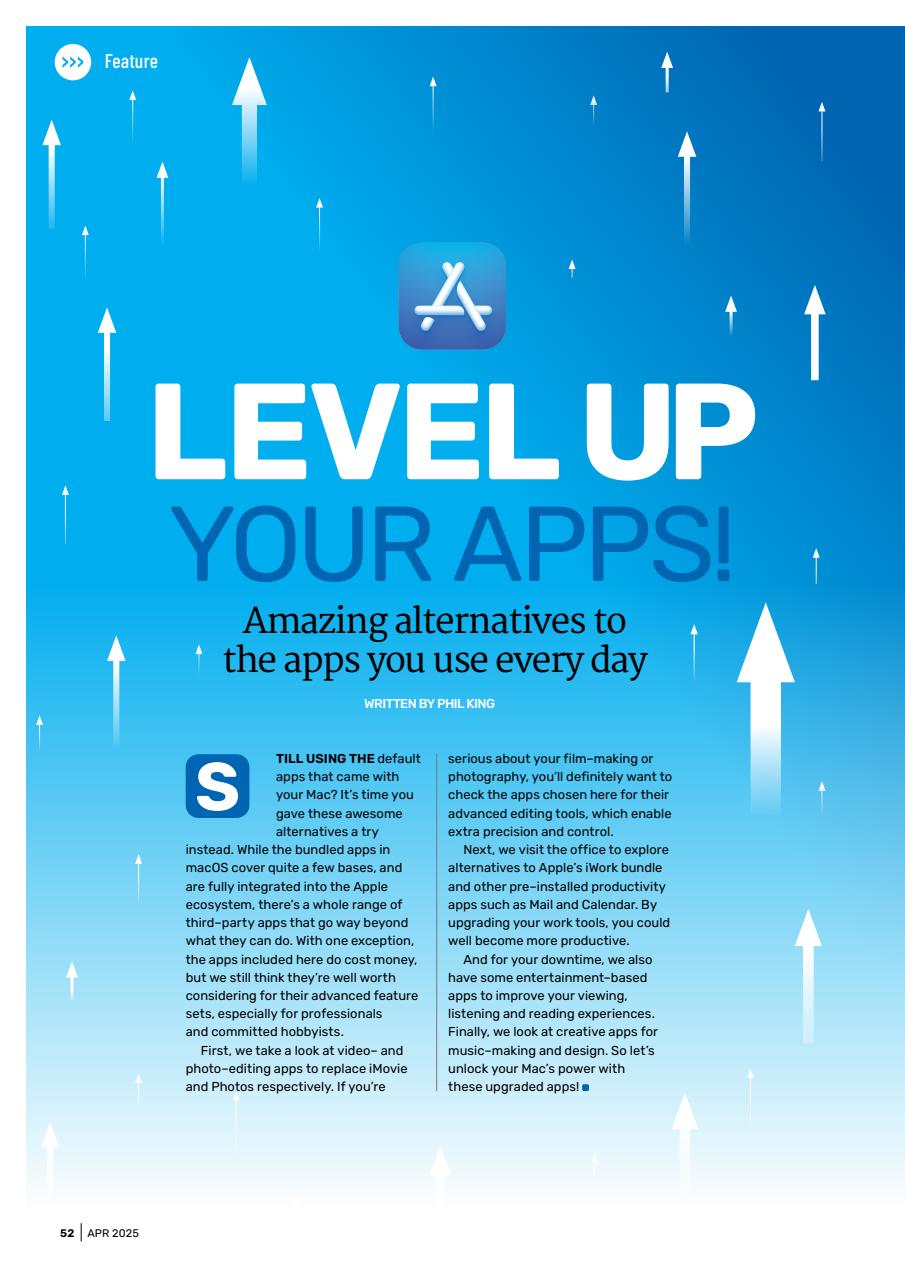 Feature

LEVEL UP
YOUR APPS!

Amazing alternatives to the apps you use every day

WRITTEN BY PHIL KING

STILL USING THE default apps that came with your Mac? It's time you gave these awesome alternatives a try instead. While the bundled apps in macOS cover quite a few bases, and are fully integrated into the Apple ecosystem, there's a whole range of third-party apps that go way beyond what they can do. With one exception, the apps included here do cost money, but we still think they're well worth considering for their advanced feature sets, especially for professionals and committed hobbyists.

First, we take a look at video- and photo-editing apps to replace iMovie and Photos respectively. If you're serious about your film-making or photography, you'll definitely want to check the apps chosen here for their advanced editing tools, which enable extra precision and control.

Next, we visit the office to explore alternatives to Apple's iWork bundle and other pre-installed productivity apps such as Mail and Calendar. By upgrading your work tools, you could well become more productive.

And for your downtime, we also have some entertainment-based apps to improve your viewing, listening and reading experiences. Finally, we look at creative apps for music-making and design. So let's unlock your Mac's power with these upgraded apps!

52 | APR 2025